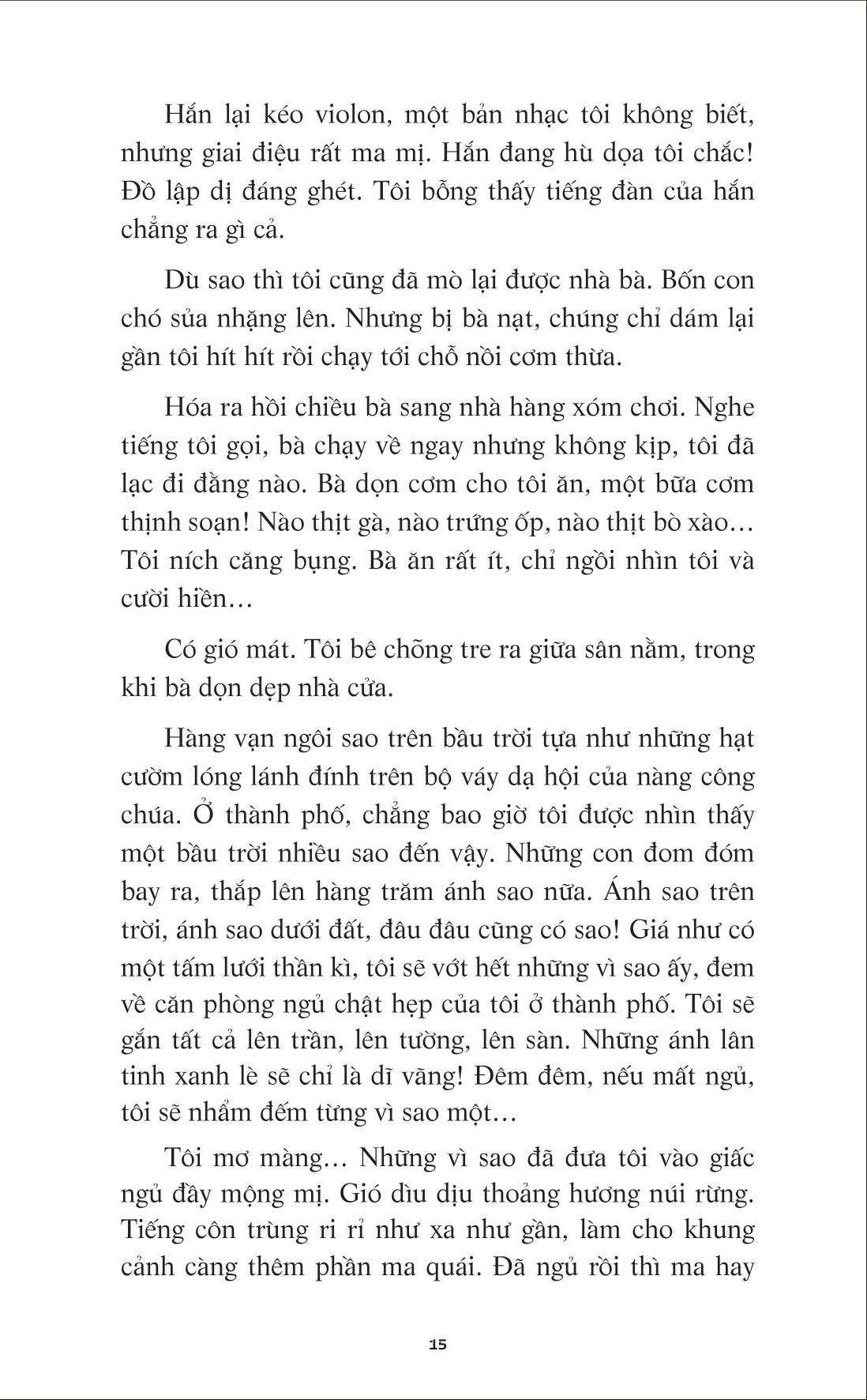 Hắn lại kéo violon, một bản nhạc tôi không biết, nhưng giai điệu rất ma mị. Hắn đang hù dọa tôi chắc! Đồ lập dị đáng ghét. Tôi bỗng thấy tiếng đàn của hắn chẳng ra gì cả.

Dù sao thì tôi cũng đã mò lại được nhà bà. Bốn con chó sủa nhặng lên. Nhưng bị bà nạt, chúng chỉ dám lại gần tôi hít hít rồi chạy tới chỗ nồi cơm thừa.

Hóa ra hồi chiều bà sang nhà hàng xóm chơi. Nghe tiếng tôi gọi, bà chạy về ngay nhưng không kịp, tôi đã lạc đi đằng nào. Bà dọn cơm cho tôi ăn, một bữa cơm thịnh soạn! Nào thịt gà, nào trứng ốp, nào thịt bò xào… Tôi ních căng bụng. Bà ăn rất ít, chỉ ngồi nhìn tôi và cười hiền…

Có gió mát. Tôi bê chõng tre ra giữa sân nằm, trong khi bà dọn dẹp nhà cửa.

Hàng vạn ngôi sao trên bầu trời tựa như những hạt cườm lóng lánh đính trên bộ váy dạ hội của nàng công chúa. Ở thành phố, chẳng bao giờ tôi được nhìn thấy một bầu trời nhiều sao đến vậy. Những con đom đóm bay ra, thắp lên hàng trăm ánh sao nữa. Ánh sao trên trời, ánh sao dưới đất, đâu đâu cũng có sao! Giá như có một tấm lưới thần kì, tôi sẽ vớt hết những vì sao ấy, đem về căn phòng ngủ chật hẹp của tôi ở thành phố. Tôi sẽ gắn tất cả lên trần, lên tường, lên sàn. Những ánh lân tinh xanh lè sẽ chỉ là dĩ vãng! Đêm đêm, nếu mất ngủ, tôi sẽ nhẩm đếm từng vì sao một…

Tôi mơ màng… Những vì sao đã đưa tôi vào giấc ngủ đầy mộng mị. Gió dìu dịu thoảng hương núi rừng. Tiếng côn trùng ri rỉ như xa như gần, làm cho khung cảnh càng thêm phần ma quái. Đã ngủ rồi thì ma hay

15